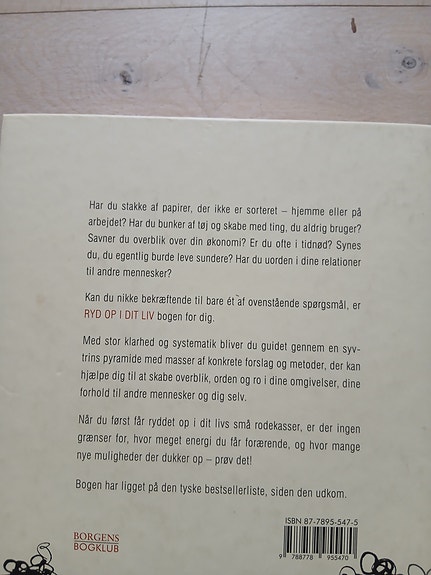 Har du stakke af papirer, der ikke er sorteret – hjemme eller på arbejdet? Har du bunker af tøj og skabe med ting, du aldrig bruger? Savner du overblik over din økonomi? Er du ofte i tidnød? Synes du, du egentlig burde leve sundere? Har du uorden i dine relationer til andre mennesker?

Kan du nikke bekræftende til bare ét af ovenstående spørgsmål, er RYD OP I DIT LIV bogen for dig.

Med stor klarhed og systematik bliver du guidet gennem en syvtrins pyramide med masser af konkrete forslag og metoder, der kan hjælpe dig til at skabe overblik, orden og ro i dine omgivelser, dine forhold til andre mennesker og dig selv.

Når du først får ryddet op i dit livs små rodekasser, er der ingen grænser for, hvor meget energi du får forærende, og hvor mange nye muligheder der dukker op – prøv det!

Bogen har ligget på den tyske bestsellerliste, siden den udkom.

BORGENS
BOGKLUB

ISBN 87-7895-547-5
9 788778 955470